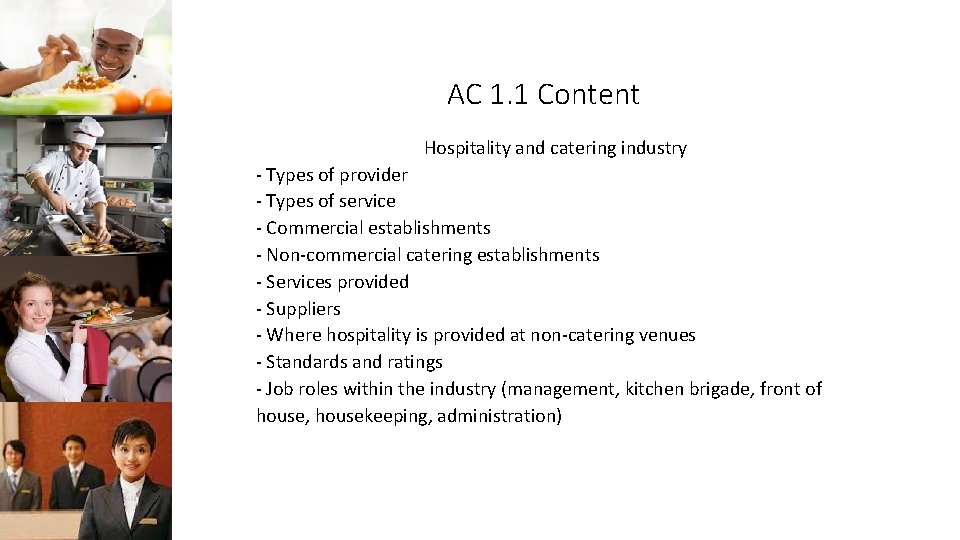 AC 1.1 Content

Hospitality and catering industry

- Types of provider
- Types of service
- Commercial establishments
- Non-commercial catering establishments
- Services provided
- Suppliers
- Where hospitality is provided at non-catering venues
- Standards and ratings
- Job roles within the industry (management, kitchen brigade, front of house, housekeeping, administration)